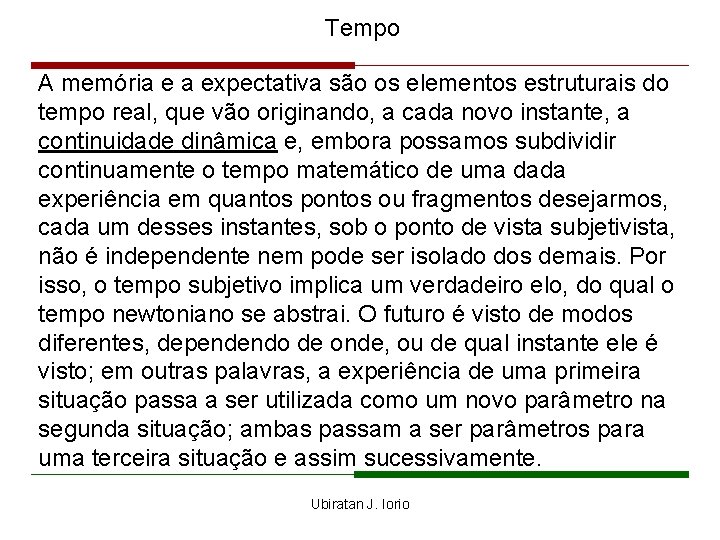 Tempo

A memória e a expectativa são os elementos estruturais do tempo real, que vão originando, a cada novo instante, a continuidade dinâmica e, embora possamos subdividir continuamente o tempo matemático de uma dada experiência em quantos pontos ou fragmentos desejarmos, cada um desses instantes, sob o ponto de vista subjetivista, não é independente nem pode ser isolado dos demais. Por isso, o tempo subjetivo implica um verdadeiro elo, do qual o tempo newtoniano se abstrai. O futuro é visto de modos diferentes, dependendo de onde, ou de qual instante ele é visto; em outras palavras, a experiência de uma primeira situação passa a ser utilizada como um novo parâmetro na segunda situação; ambas passam a ser parâmetros para uma terceira situação e assim sucessivamente.

Ubiratan J. Iorio